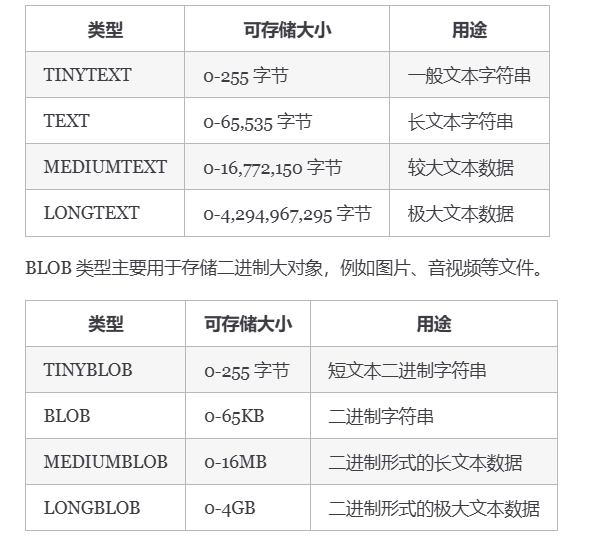 | 类型 | 可存储大小 | 用途 |
|---|---|---|
| TINYTEXT | 0-255 字节 | 一般文本字符串 |
| TEXT | 0-65,535 字节 | 长文本字符串 |
| MEDIUMTEXT | 0-16,772,150 字节 | 较大文本数据 |
| LONGTEXT | 0-4,294,967,295 字节 | 极大文本数据 |

BLOB 类型主要用于存储二进制大对象，例如图片、音视频等文件。

| 类型 | 可存储大小 | 用途 |
|---|---|---|
| TINYBLOB | 0-255 字节 | 短文本二进制字符串 |
| BLOB | 0-65KB | 二进制字符串 |
| MEDIUMBLOB | 0-16MB | 二进制形式的长文本数据 |
| LONGBLOB | 0-4GB | 二进制形式的极大文本数据 |